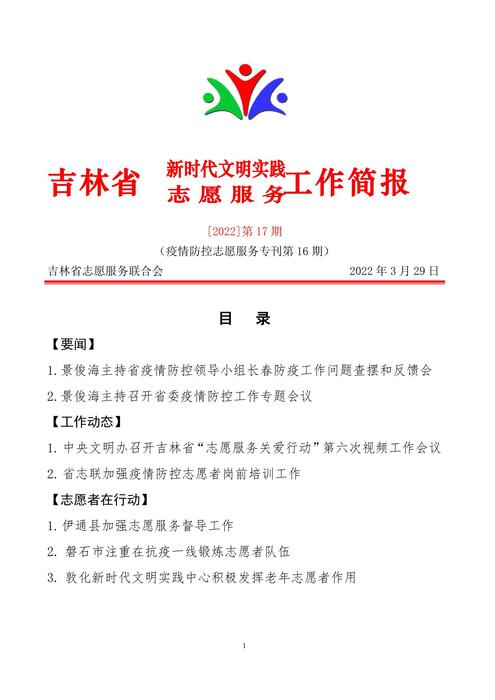 吉林省 新时代文明实践 志愿服务 工作简报

[2022]第 17 期

（疫情防控志愿服务专刊第 16 期）

吉林省志愿服务联合会 2022 年 3 月 29 日

目 录

【要闻】

1. 景俊海主持省疫情防控领导小组长春防疫工作问题查摆和反馈会

2. 景俊海主持召开省委疫情防控工作专题会议

【工作动态】

1. 中央文明办召开吉林省“志愿服务关爱行动”第六次视频工作会议

2. 省志联加强疫情防控志愿者岗前培训工作

【志愿者在行动】

1. 伊通县加强志愿服务督导工作

2. 磐石市注重在抗疫一线锻炼志愿者队伍

3. 敦化新时代文明实践中心积极发挥老年志愿者作用

1